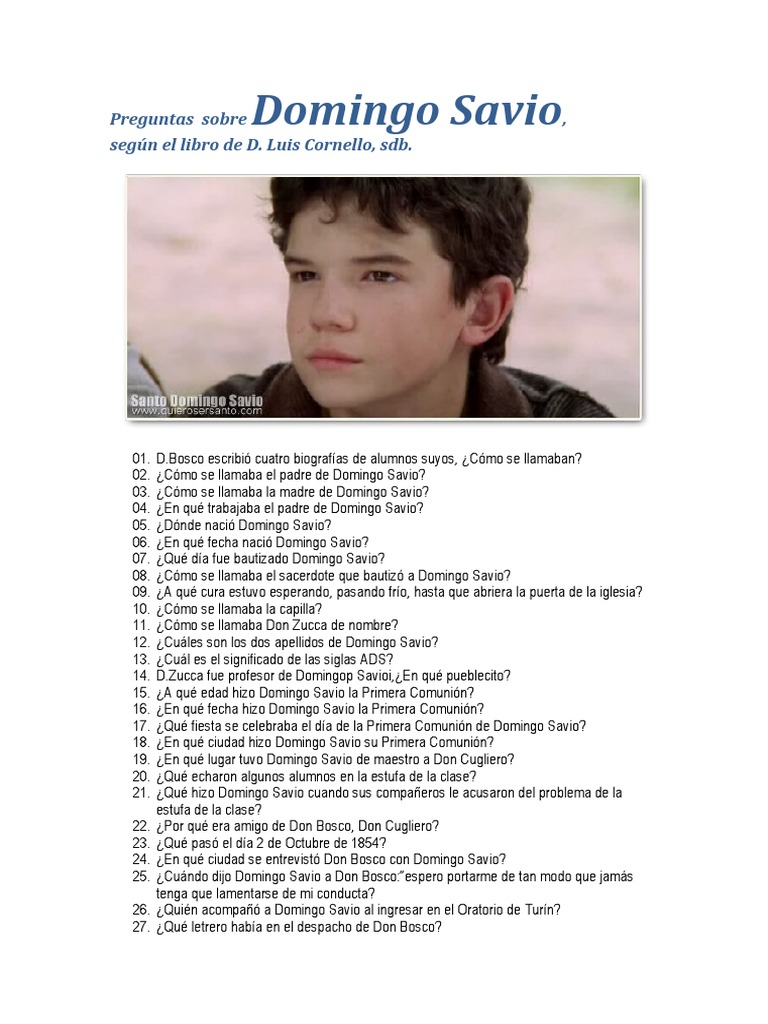 Preguntas sobre Domingo Savio, según el libro de D. Luis Cornello, sdb.

Santo Domingo Savio
www.quierosersanto.com

01. D.Bosco escribió cuatro biografías de alumnos suyos, ¿Cómo se llamaban?
02. ¿Cómo se llamaba el padre de Domingo Savio?
03. ¿Cómo se llamaba la madre de Domingo Savio?
04. ¿En qué trabajaba el padre de Domingo Savio?
05. ¿Dónde nació Domingo Savio?
06. ¿En qué fecha nació Domingo Savio?
07. ¿Qué día fue bautizado Domingo Savio?
08. ¿Cómo se llamaba el sacerdote que bautizó a Domingo Savio?
09. ¿A qué cura estuvo esperando, pasando frío, hasta que abriera la puerta de la iglesia?
10. ¿Cómo se llamaba la capilla?
11. ¿Cómo se llamaba Don Zucca de nombre?
12. ¿Cuáles son los dos apellidos de Domingo Savio?
13. ¿Cuál es el significado de las siglas ADS?
14. D.Zucca fue profesor de Domingop Savioi,¿En qué pueblecito?
15. ¿A qué edad hizo Domingo Savio la Primera Comunión?
16. ¿En qué fecha hizo Domingo Savio la Primera Comunión?
17. ¿Qué fiesta se celebraba el día de la Primera Comunión de Domingo Savio?
18. ¿En qué ciudad hizo Domingo Savio su Primera Comunión?
19. ¿En qué lugar tuvo Domingo Savio de maestro a Don Cugliero?
20. ¿Qué echaron algunos alumnos en la estufa de la clase?
21. ¿Qué hizo Domingo Savio cuando sus compañeros le acusaron del problema de la estufa de la clase?
22. ¿Por qué era amigo de Don Bosco, Don Cugliero?
23. ¿Qué pasó el día 2 de Octubre de 1854?
24. ¿En qué ciudad se entrevistó Don Bosco con Domingo Savio?
25. ¿Cuándo dijo Domingo Savio a Don Bosco:"espero portarme de tan modo que jamás tenga que lamentarse de mi conducta?
26. ¿Quién acompañó a Domingo Savio al ingresar en el Oratorio de Turín?
27. ¿Qué letrero había en el despacho de Don Bosco?